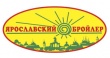 ЯРОСЛАВСКИЙ БРОЙЛЕР